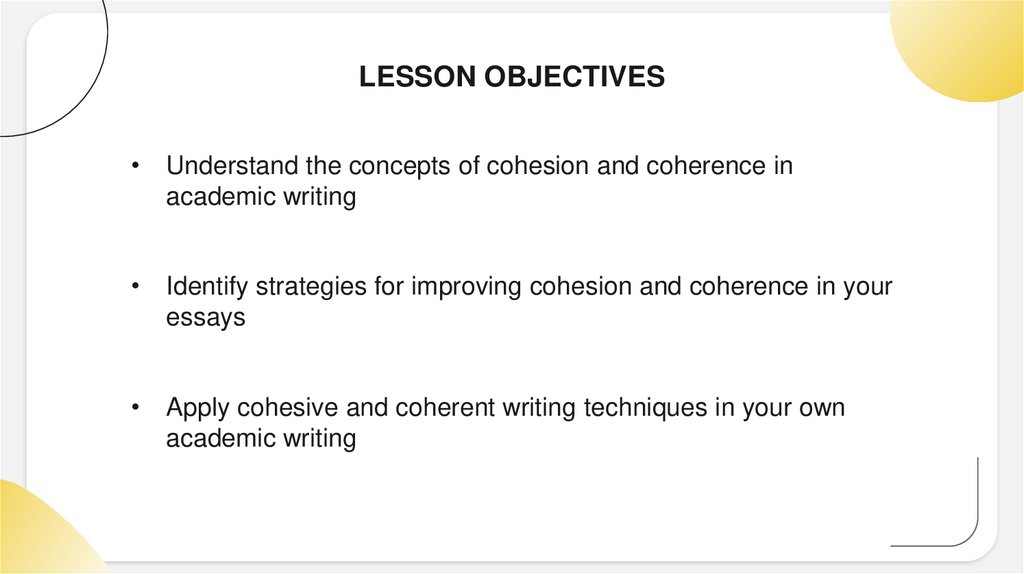 LESSON OBJECTIVES

• Understand the concepts of cohesion and coherence in academic writing

• Identify strategies for improving cohesion and coherence in your essays

• Apply cohesive and coherent writing techniques in your own academic writing